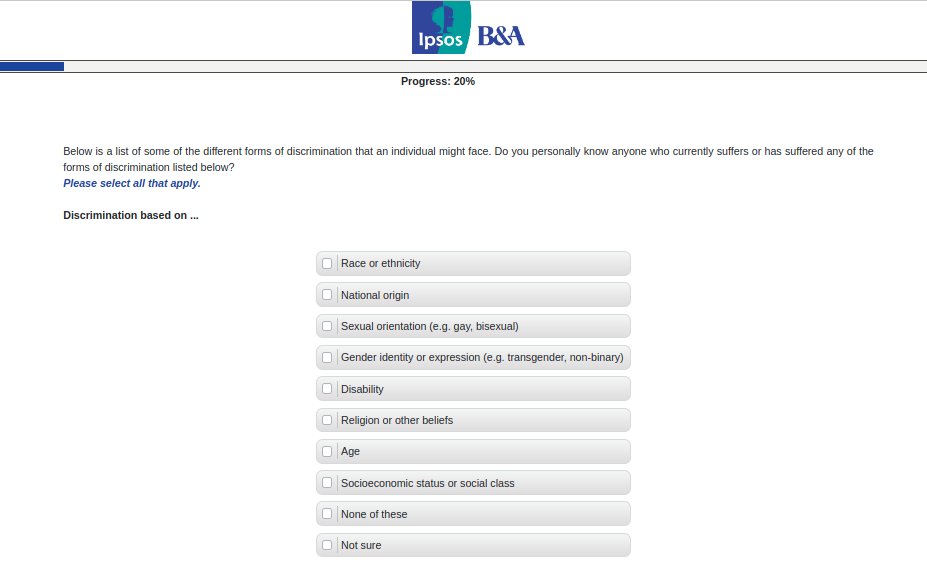 Ipsos B&A

Progress: 20%

Below is a list of some of the different forms of discrimination that an individual might face. Do you personally know anyone who currently suffers or has suffered any of the forms of discrimination listed below?
Please select all that apply.

Discrimination based on ...

Race or ethnicity

National origin

Sexual orientation (e.g. gay, bisexual)

Gender identity or expression (e.g. transgender, non-binary)

Disability

Religion or other beliefs

Age

Socioeconomic status or social class

None of these

Not sure